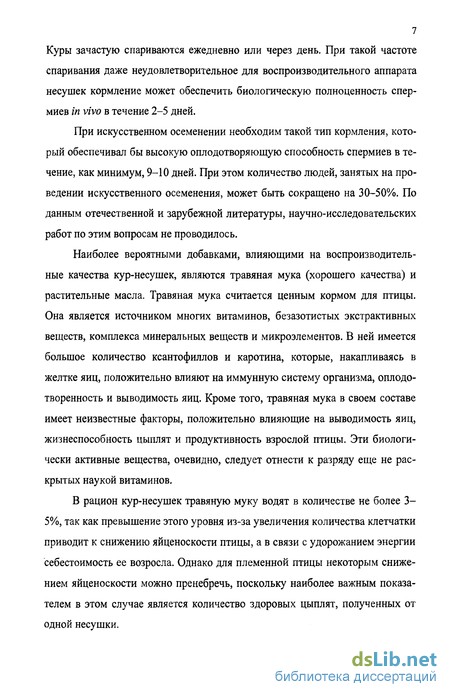 7

Куры зачастую спариваются ежедневно или через день. При такой частоте спаривания даже неудовлетворительное для воспроизводительного аппарата несушек кормление может обеспечить биологическую полноценность спермиев in vivo в течение 2–5 дней.

При искусственном осеменении необходим такой тип кормления, который обеспечивал бы высокую оплодотворяющую способность спермиев в течение, как минимум, 9–10 дней. При этом количество людей, занятых на проведении искусственного осеменения, может быть сокращено на 30–50%. По данным отечественной и зарубежной литературы, научно-исследовательских работ по этим вопросам не проводилось.

Наиболее вероятными добавками, влияющими на воспроизводительные качества кур-несушек, являются травяная мука (хорошего качества) и растительные масла. Травяная мука считается ценным кормом для птицы. Она является источником многих витаминов, безазотистых экстрактивных веществ, комплекса минеральных веществ и микроэлементов. В ней имеется большое количество ксантофиллов и каротина, которые, накапливаясь в желтке яиц, положительно влияют на иммунную систему организма, оплодотворенность и выводимость яиц. Кроме того, травяная мука в своем составе имеет неизвестные факторы, положительно влияющие на выводимость яиц, жизнеспособность цыплят и продуктивность взрослой птицы. Эти биологически активные вещества, очевидно, следует отнести к разряду еще не раскрытых наукой витаминов.

В рацион кур-несушек травяную муку водят в количестве не более 3–5%, так как превышение этого уровня из-за увеличения количества клетчатки приводит к снижению яйценоскости птицы, а в связи с удорожанием энергии себестоимость ее возросла. Однако для племенной птицы некоторым снижением яйценоскости можно пренебречь, поскольку наиболее важным показателем в этом случае является количество здоровых цыплят, полученных от одной несушки.

dsLib.net
библиотека диссертаций